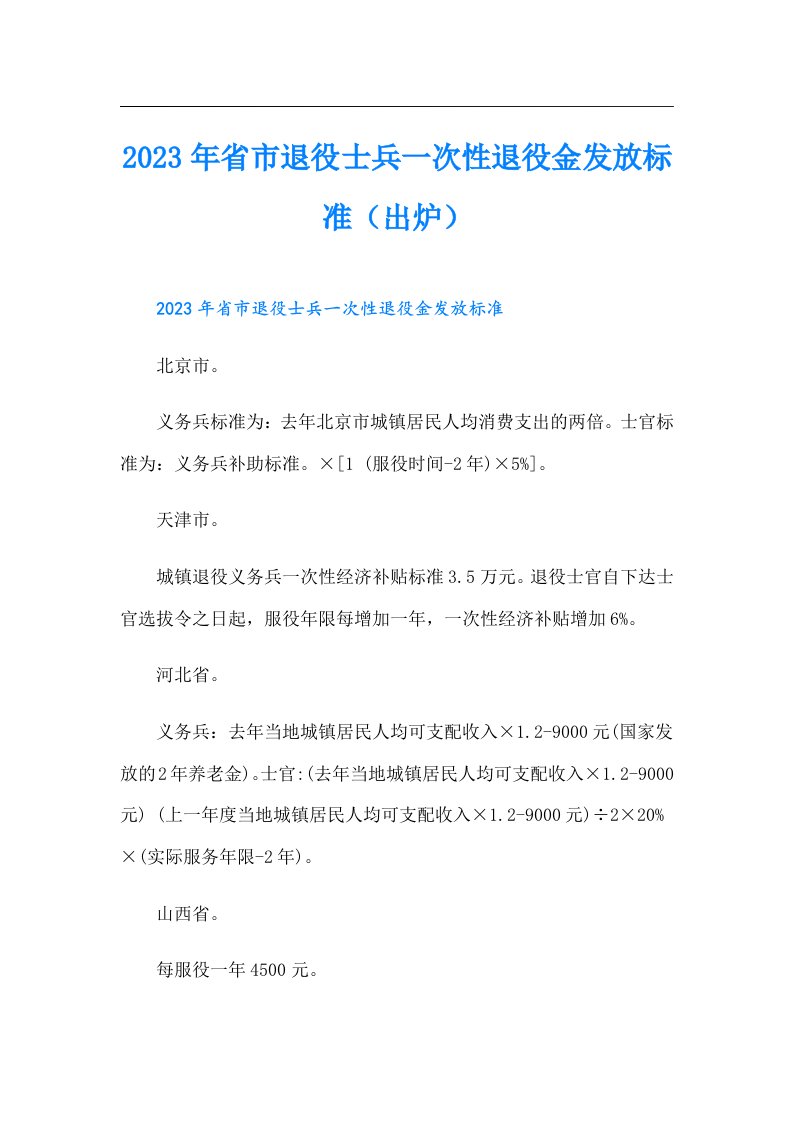 2023年省市退役士兵一次性退役金发放标准（出炉）

2023年省市退役士兵一次性退役金发放标准

北京市。

义务兵标准为：去年北京市城镇居民人均消费支出的两倍。士官标准为：义务兵补助标准。×[1 (服役时间-2年)×5%]。

天津市。

城镇退役义务兵一次性经济补贴标准3.5万元。退役士官自下达士官选拔令之日起，服役年限每增加一年，一次性经济补贴增加6%。

河北省。

义务兵：去年当地城镇居民人均可支配收入×1.2-9000元(国家发放的2年养老金)。士官:(去年当地城镇居民人均可支配收入×1.2-9000元) (上一年度当地城镇居民人均可支配收入×1.2-9000元)÷2×20%×(实际服务年限-2年)。

山西省。

每服役一年4500元。